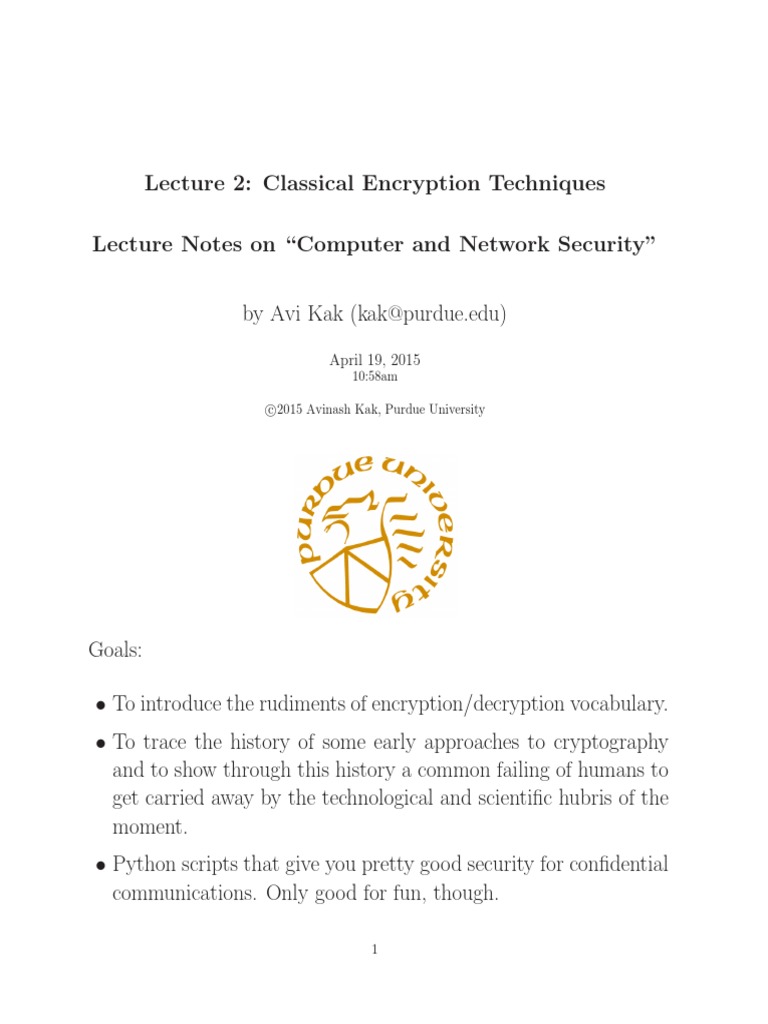 Lecture 2: Classical Encryption Techniques

Lecture Notes on "Computer and Network Security"

by Avi Kak (kak@purdue.edu)

April 19, 2015
10:58am

©2015 Avinash Kak, Purdue University

PURDUE UNIVERSITY

Goals:

• To introduce the rudiments of encryption/decryption vocabulary.

• To trace the history of some early approaches to cryptography and to show through this history a common failing of humans to get carried away by the technological and scientific hubris of the moment.

• Python scripts that give you pretty good security for confidential communications. Only good for fun, though.

1